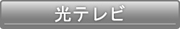 光テレビ